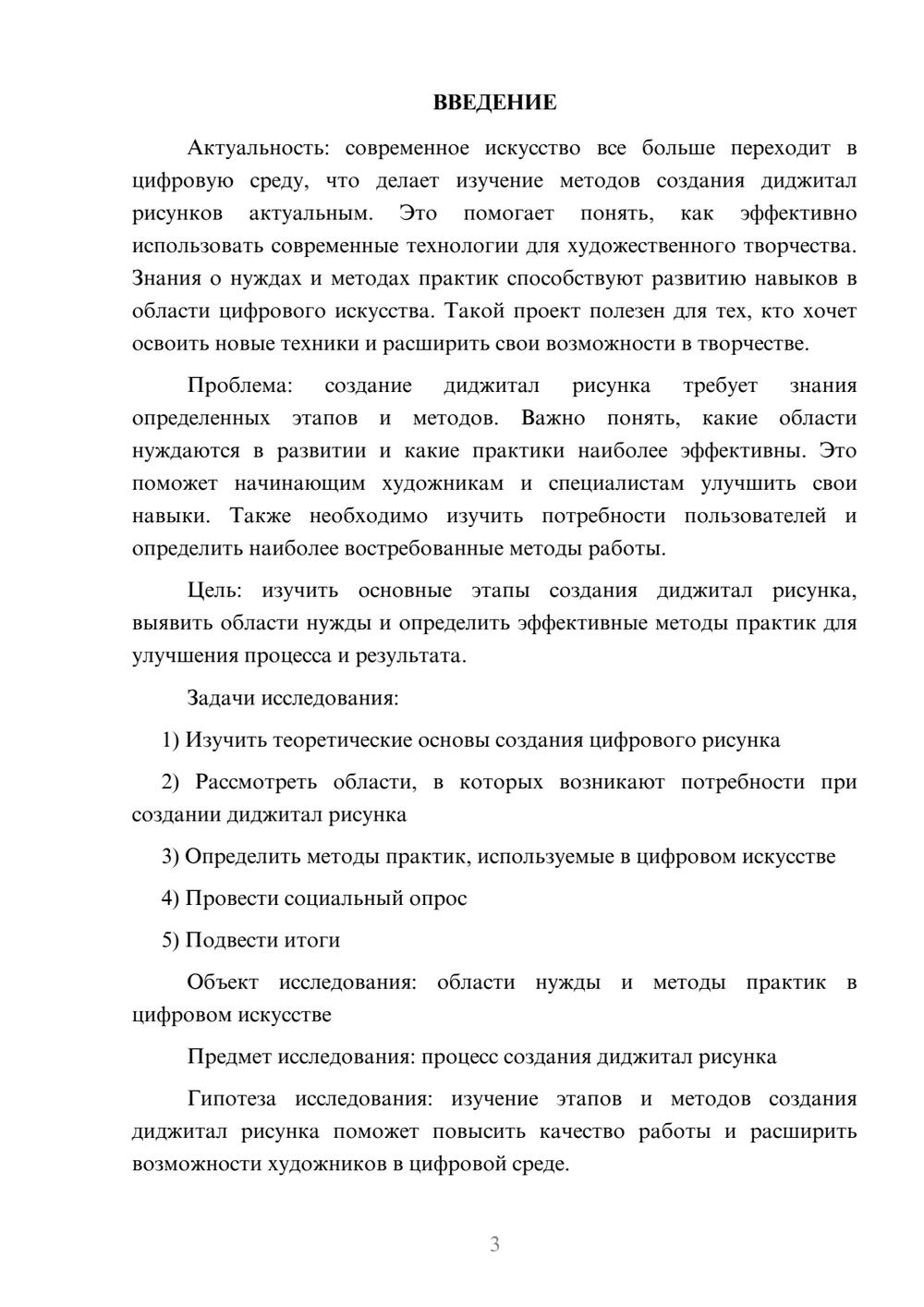 ВВЕДЕНИЕ

Актуальность: современное искусство все больше переходит в цифровую среду, что делает изучение методов создания диджитал рисунков актуальным. Это помогает понять, как эффективно использовать современные технологии для художественного творчества. Знания о нуждах и методах практик способствуют развитию навыков в области цифрового искусства. Такой проект полезен для тех, кто хочет освоить новые техники и расширить свои возможности в творчестве.

Проблема: создание диджитал рисунка требует знания определенных этапов и методов. Важно понять, какие области нуждаются в развитии и какие практики наиболее эффективны. Это поможет начинающим художникам и специалистам улучшить свои навыки. Также необходимо изучить потребности пользователей и определить наиболее востребованные методы работы.

Цель: изучить основные этапы создания диджитал рисунка, выявить области нужды и определить эффективные методы практик для улучшения процесса и результата.

Задачи исследования:

1) Изучить теоретические основы создания цифрового рисунка

2) Рассмотреть области, в которых возникают потребности при создании диджитал рисунка

3) Определить методы практик, используемые в цифровом искусстве

4) Провести социальный опрос

5) Подвести итоги

Объект исследования: области нужды и методы практик в цифровом искусстве

Предмет исследования: процесс создания диджитал рисунка

Гипотеза исследования: изучение этапов и методов создания диджитал рисунка поможет повысить качество работы и расширить возможности художников в цифровой среде.

3